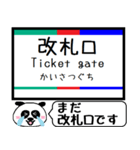 改札口
Ticket gate
かいさつぐち

まだ
改札口です